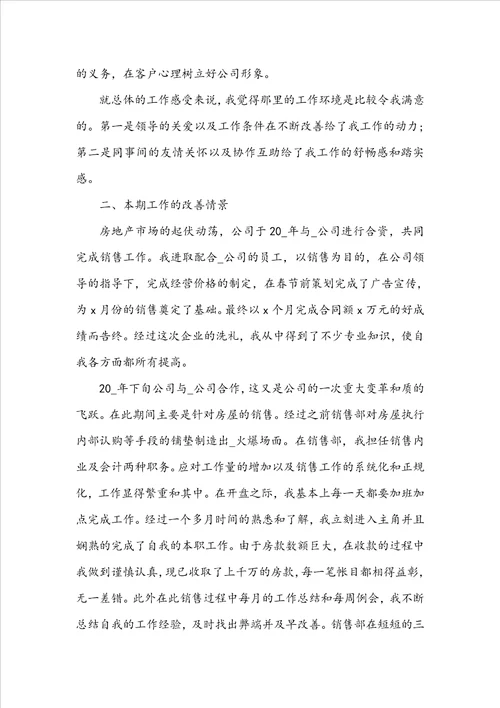 的义务，在客户心理树立好公司形象。

就总体的工作感受来说，我觉得那里的工作环境是比较令我满意的。第一是领导的关爱以及工作条件在不断改善给了我工作的动力；第二是同事间的友情关怀以及协作互助给了我工作的舒畅感和踏实感。

二、本期工作的改善情景

房地产市场的起伏动荡，公司于20_年与_公司进行合资，共同完成销售工作。我进取配合_公司的员工，以销售为目的，在公司领导的指导下，完成经营价格的制定，在春节前策划完成了广告宣传，为x月份的销售奠定了基础。最终以x个月完成合同额x万元的好成绩而告终。经过这次企业的洗礼，我从中得到了不少专业知识，使自我各方面都所有提高。

20_年下旬公司与_公司合作，这又是公司的一次重大变革和质的飞跃。在此期间主要是针对房屋的销售。经过之前销售部对房屋执行内部认购等手段的铺垫制造出_火爆场面。在销售部，我担任销售内业及会计两种职务。应对工作量的增加以及销售工作的系统化和正规化，工作显得繁重和其中。在开盘之际，我基本上每一天都要加班加点完成工作。经过一个多月时间的熟悉和了解，我立刻进入主角并且娴熟的完成了自我的本职工作。由于房款数额巨大，在收款的过程中我做到谨慎认真，现已收取了上千万的房款，每一笔帐目都相得益彰，无一差错。此外在此销售过程中每月的工作总结和每周例会，我不断总结自我的工作经验，及时找出弊端并及早改善。销售部在短短的三